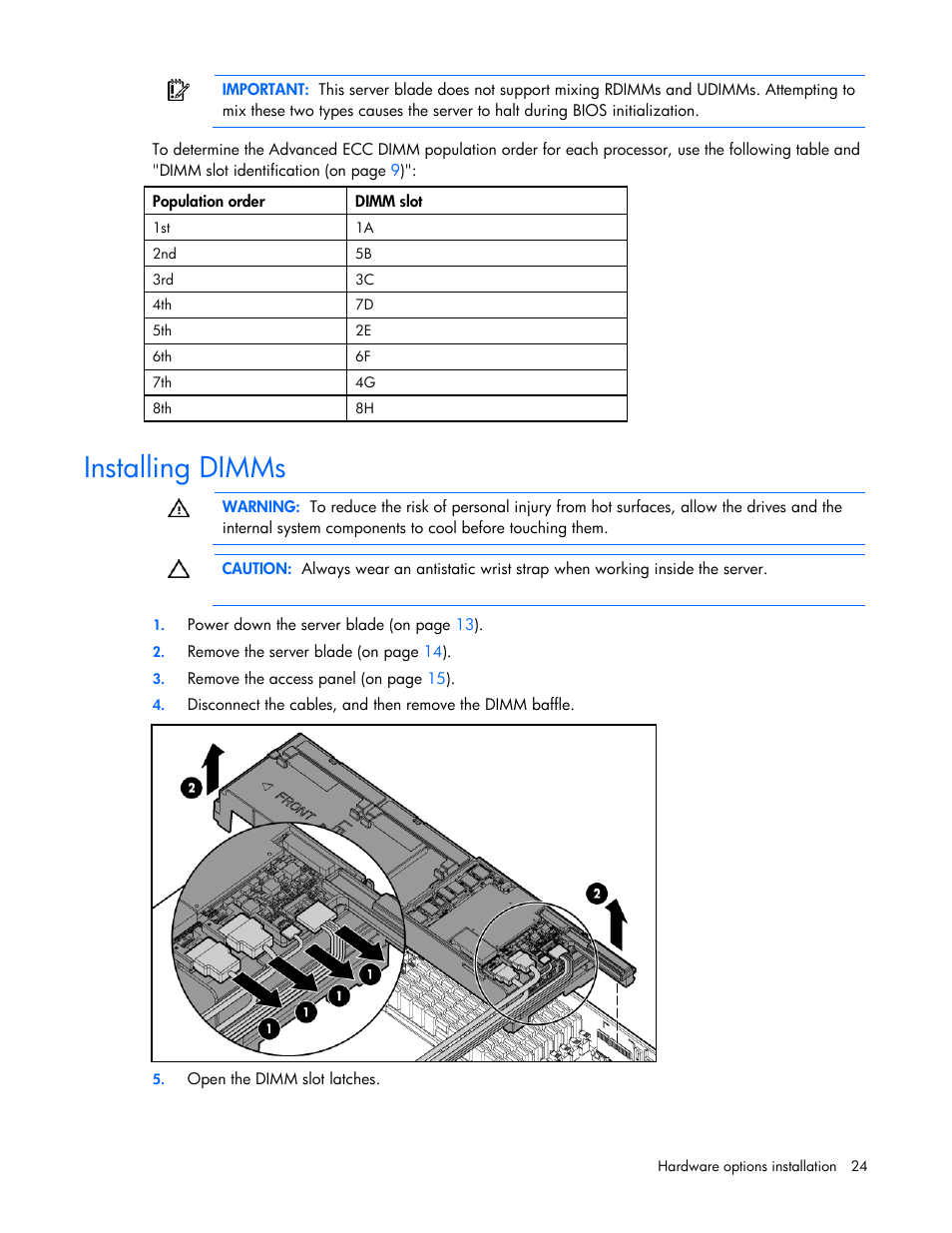 IMPORTANT: This server blade does not support mixing RDIMMs and UDIMMs. Attempting to mix these two types causes the server to halt during BIOS initialization.

To determine the Advanced ECC DIMM population order for each processor, use the following table and "DIMM slot identification (on page 9)":

| Population order | DIMM slot |
|---|---|
| 1st | 1A |
| 2nd | 5B |
| 3rd | 3C |
| 4th | 7D |
| 5th | 2E |
| 6th | 6F |
| 7th | 4G |
| 8th | 8H |

Installing DIMMs

WARNING: To reduce the risk of personal injury from hot surfaces, allow the drives and the internal system components to cool before touching them.

CAUTION: Always wear an antistatic wrist strap when working inside the server.

1. Power down the server blade (on page 13).
2. Remove the server blade (on page 14).
3. Remove the access panel (on page 15).
4. Disconnect the cables, and then remove the DIMM baffle.

2
FRONT
2
1
1
1
1

5. Open the DIMM slot latches.

Hardware options installation 24